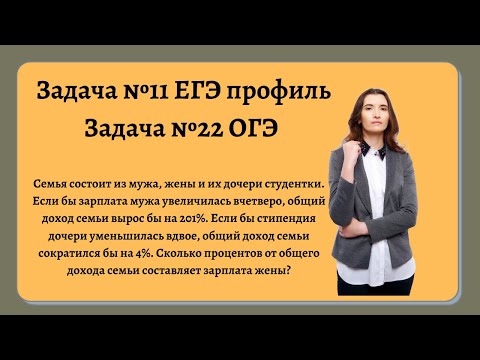 Задача №11 ЕГЭ профиль
Задача №22 ОГЭ

Семья состоит из мужа, жены и их дочери студентки. Если бы зарплата мужа увеличилась вчетверо, общий доход семьи вырос бы на 201%. Если бы стипендия дочери уменьшилась вдвое, общий доход семьи сократился бы на 4%. Сколько процентов от общего дохода семьи составляет зарплата жены?